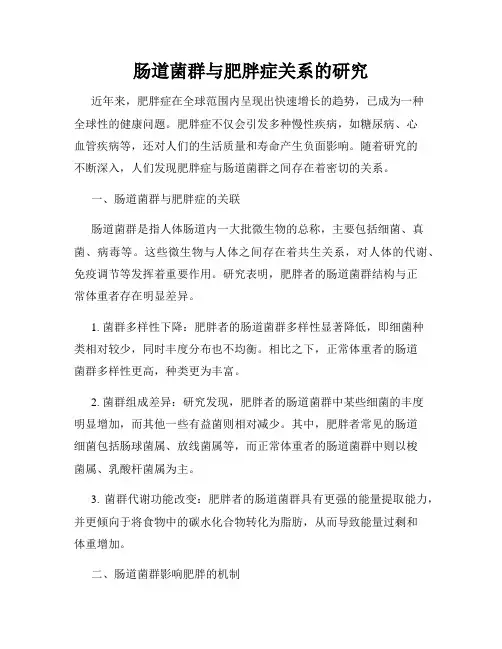 肠道菌群与肥胖症关系的研究

近年来，肥胖症在全球范围内呈现出快速增长的趋势，已成为一种全球性的健康问题。肥胖症不仅会引发多种慢性疾病，如糖尿病、心血管疾病等，还对人们的生活质量和寿命产生负面影响。随着研究的不断深入，人们发现肥胖症与肠道菌群之间存在着密切的关系。

一、肠道菌群与肥胖症的关联

肠道菌群是指人体肠道内一大批微生物的总称，主要包括细菌、真菌、病毒等。这些微生物与人体之间存在着共生关系，对人体的代谢、免疫调节等发挥着重要作用。研究表明，肥胖者的肠道菌群结构与正常体重者存在明显差异。

1. 菌群多样性下降：肥胖者的肠道菌群多样性显著降低，即细菌种类相对较少，同时丰度分布也不均衡。相比之下，正常体重者的肠道菌群多样性更高，种类更为丰富。

2. 菌群组成差异：研究发现，肥胖者的肠道菌群中某些细菌的丰度明显增加，而其他一些有益菌则相对减少。其中，肥胖者常见的肠道细菌包括肠球菌属、放线菌属等，而正常体重者的肠道菌群中则以梭菌属、乳酸杆菌属为主。

3. 菌群代谢功能改变：肥胖者的肠道菌群具有更强的能量提取能力，并更倾向于将食物中的碳水化合物转化为脂肪，从而导致能量过剩和体重增加。

二、肠道菌群影响肥胖的机制